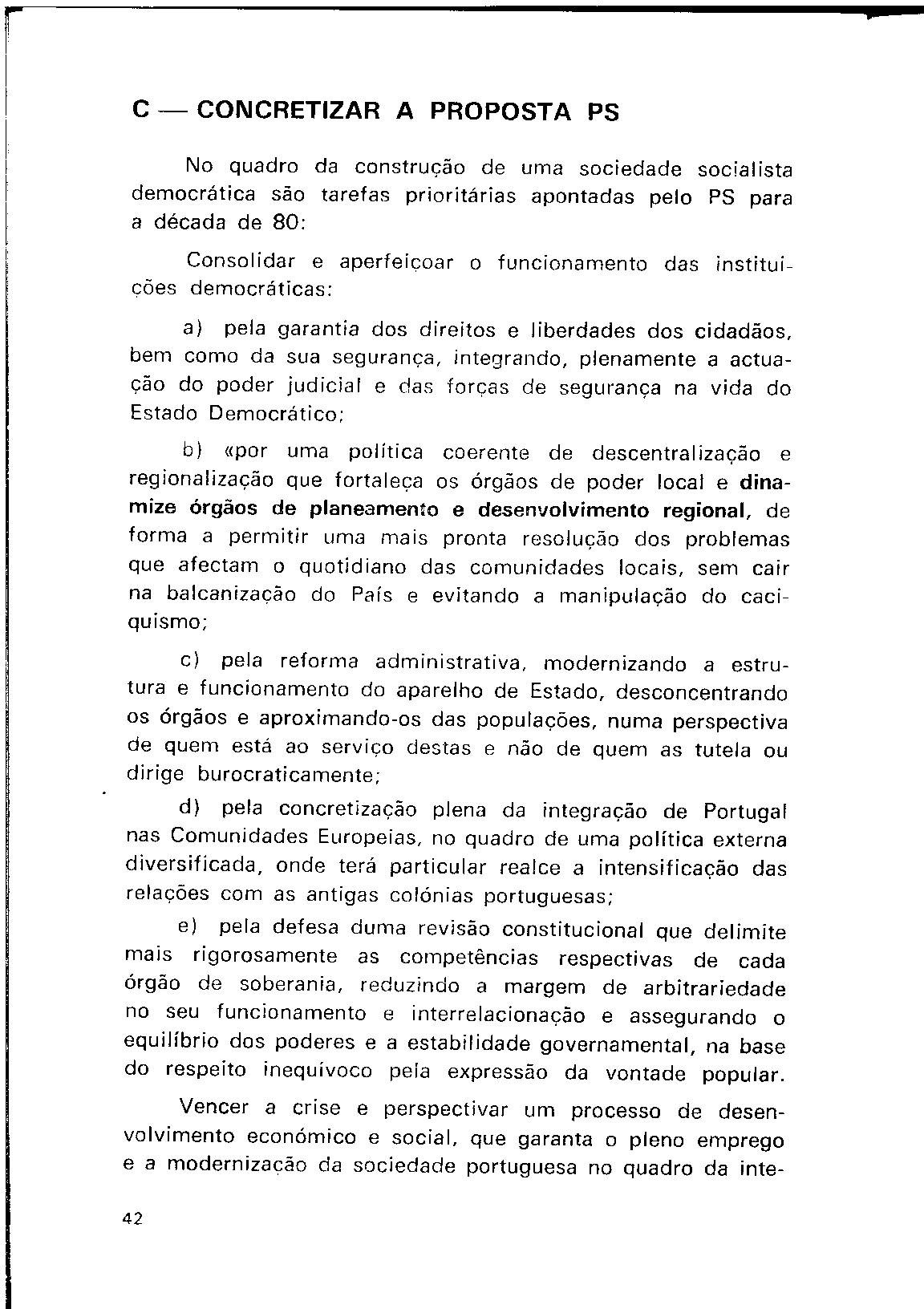 C — CONCRETIZAR A PROPOSTA PS

No quadro da construção de uma sociedade socialista democrática são tarefas prioritárias apontadas pelo PS para a década de 80:

Consolidar e aperfeiçoar o funcionamento das instituições democráticas:

a) pela garantia dos direitos e liberdades dos cidadãos, bem como da sua segurança, integrando, plenamente a actuação do poder judicial e das forças de segurança na vida do Estado Democrático;

b) «por uma política coerente de descentralização e regionalização que fortaleça os órgãos de poder local e dinamize órgãos de planeamento e desenvolvimento regional, de forma a permitir uma mais pronta resolução dos problemas que afectam o quotidiano das comunidades locais, sem cair na balcanização do País e evitando a manipulação do caciquismo;

c) pela reforma administrativa, modernizando a estrutura e funcionamento do aparelho de Estado, desconcentrando os órgãos e aproximando-os das populações, numa perspectiva de quem está ao serviço destas e não de quem as tutela ou dirige burocraticamente;

d) pela concretização plena da integração de Portugal nas Comunidades Europeias, no quadro de uma política externa diversificada, onde terá particular realce a intensificação das relações com as antigas colónias portuguesas;

e) pela defesa duma revisão constitucional que delimite mais rigorosamente as competências respectivas de cada órgão de soberania, reduzindo a margem de arbitrariedade no seu funcionamento e interrelacionação e assegurando o equilíbrio dos poderes e a estabilidade governamental, na base do respeito inequívoco pela expressão da vontade popular.

Vencer a crise e perspectivar um processo de desenvolvimento económico e social, que garanta o pleno emprego e a modernização da sociedade portuguesa no quadro da inte-

42